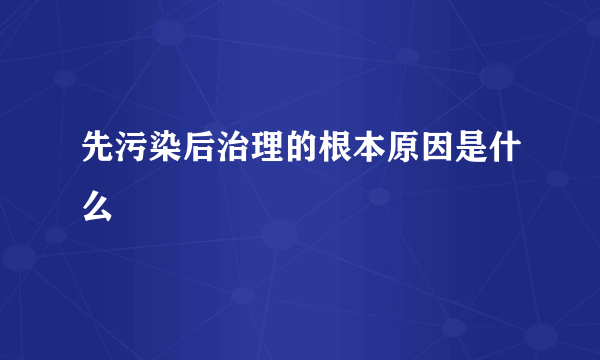 先污染后治理的根本原因是什么